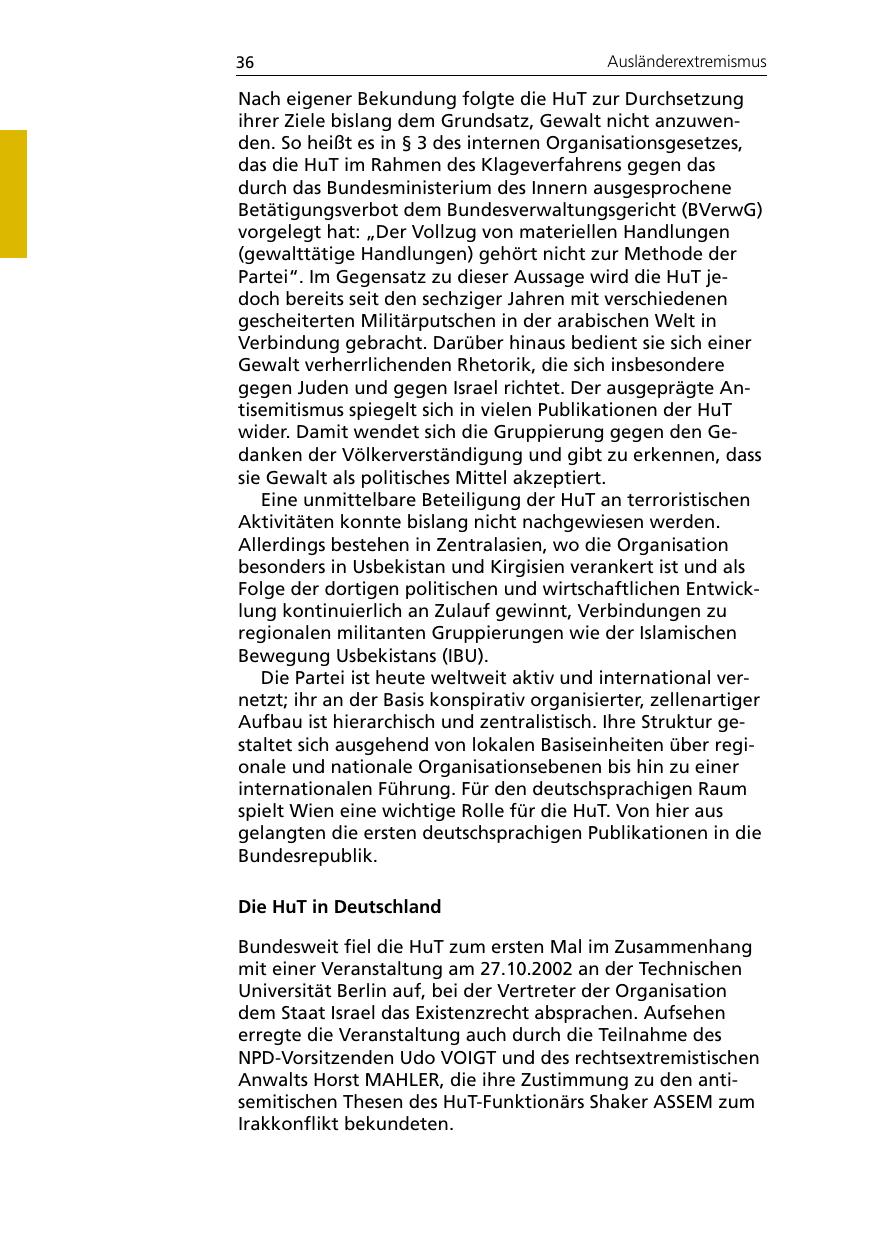 36 Ausländerextremismus

Nach eigener Bekundung folgte die HuT zur Durchsetzung ihrer Ziele bislang dem Grundsatz, Gewalt nicht anzuwenden. So heißt es in § 3 des internen Organisationsgesetzes, das die HuT im Rahmen des Klageverfahrens gegen das durch das Bundesministerium des Innern ausgesprochene Betätigungsverbot dem Bundesverwaltungsgericht (BVerwG) vorgelegt hat: „Der Vollzug von materiellen Handlungen (gewalttätige Handlungen) gehört nicht zur Methode der Partei“. Im Gegensatz zu dieser Aussage wird die HuT jedoch bereits seit den sechziger Jahren mit verschiedenen gescheiterten Militärputschen in der arabischen Welt in Verbindung gebracht. Darüber hinaus bedient sie sich einer Gewalt verherrlichenden Rhetorik, die sich insbesondere gegen Juden und gegen Israel richtet. Der ausgeprägte Antisemitismus spiegelt sich in vielen Publikationen der HuT wider. Damit wendet sich die Gruppierung gegen den Gedanken der Völkerverständigung und gibt zu erkennen, dass sie Gewalt als politisches Mittel akzeptiert.

Eine unmittelbare Beteiligung der HuT an terroristischen Aktivitäten konnte bislang nicht nachgewiesen werden. Allerdings bestehen in Zentralasien, wo die Organisation besonders in Usbekistan und Kirgisien verankert ist und als Folge der dortigen politischen und wirtschaftlichen Entwicklung kontinuierlich an Zulauf gewinnt, Verbindungen zu regionalen militanten Gruppierungen wie der Islamischen Bewegung Usbekistans (IBU).

Die Partei ist heute weltweit aktiv und international vernetzt; ihr an der Basis konspirativ organisierter, zellenartiger Aufbau ist hierarchisch und zentralistisch. Ihre Struktur gestaltet sich ausgehend von lokalen Basiseinheiten über regionale und nationale Organisationsebenen bis hin zu einer internationalen Führung. Für den deutschsprachigen Raum spielt Wien eine wichtige Rolle für die HuT. Von hier aus gelangten die ersten deutschsprachigen Publikationen in die Bundesrepublik.

Die HuT in Deutschland

Bundesweit fiel die HuT zum ersten Mal im Zusammenhang mit einer Veranstaltung am 27.10.2002 an der Technischen Universität Berlin auf, bei der Vertreter der Organisation dem Staat Israel das Existenzrecht absprachen. Aufsehen erregte die Veranstaltung auch durch die Teilnahme des NPD-Vorsitzenden Udo VOIGT und des rechtsextremistischen Anwalts Horst MAHLER, die ihre Zustimmung zu den antisemitischen Thesen des HuT-Funktionärs Shaker ASSEM zum Irakkonflikt bekundeten.